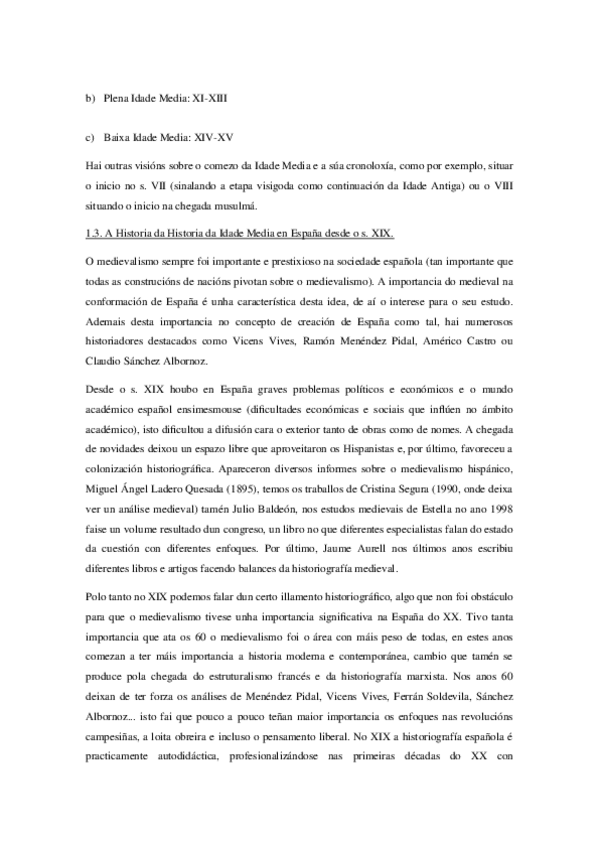 b) Plena Idade Media: XI-XIII

c) Baixa Idade Media: XIV-XV

Hai outras visións sobre o comezo da Idade Media e a súa cronoloxía, como por exemplo, situar o inicio no s. VII (sinalando a etapa visigoda como continuación da Idade Antiga) ou o VIII situando o inicio na chegada musulmá.

1.3. A Historia da Historia da Idade Media en España desde o s. XIX.

O medievalismo sempre foi importante e prestixioso na sociedade española (tan importante que todas as construcións de nacións pivotan sobre o medievalismo). A importancia do medieval na conformación de España é unha característica desta idea, de aí o interese para o seu estudo. Ademais desta importancia no concepto de creación de España como tal, hai numerosos historiadores destacados como Vicens Vives, Ramón Menéndez Pidal, Américo Castro ou Claudio Sánchez Albornoz.

Desde o s. XIX houbo en España graves problemas políticos e económicos e o mundo académico español ensimesmouse (dificultades económicas e sociais que inflúen no ámbito académico), isto dificultou a difusión cara o exterior tanto de obras como de nomes. A chegada de novidades deixou un espazo libre que aproveitaron os Hispanistas e, por último, favoreceu a colonización historiográfica. Apareceron diversos informes sobre o medievalismo hispánico, Miguel Ángel Ladero Quesada (1895), temos os traballos de Cristina Segura (1990, onde deixa ver un análise medieval) tamén Julio Baldeón, nos estudos medievais de Estella no ano 1998 faise un volume resultado dun congreso, un libro no que diferentes especialistas falan do estado da cuestión con diferentes enfoques. Por último, Jaume Aurell nos últimos anos escribiu diferentes libros e artigos facendo balances da historiografía medieval.

Polo tanto no XIX podemos falar dun certo illamento historiográfico, algo que non foi obstáculo para que o medievalismo tivese unha importancia significativa na España do XX. Tivo tanta importancia que ata os 60 o medievalismo foi o área con máis peso de todas, en estes anos comezan a ter máis importancia a historia moderna e contemporánea, cambio que tamén se produce pola chegada do estruturalismo francés e da historiografía marxista. Nos anos 60 deixan de ter forza os análises de Menéndez Pidal, Vicens Vives, Ferrán Soldevila, Sánchez Albornoz... isto fai que pouco a pouco teñan maior importancia os enfoques nas revolucións campesiñas, a loita obreira e incluso o pensamento liberal. No XIX a historiografía española é practicamente autodidáctica, profesionalizándose nas primeiras décadas do XX con